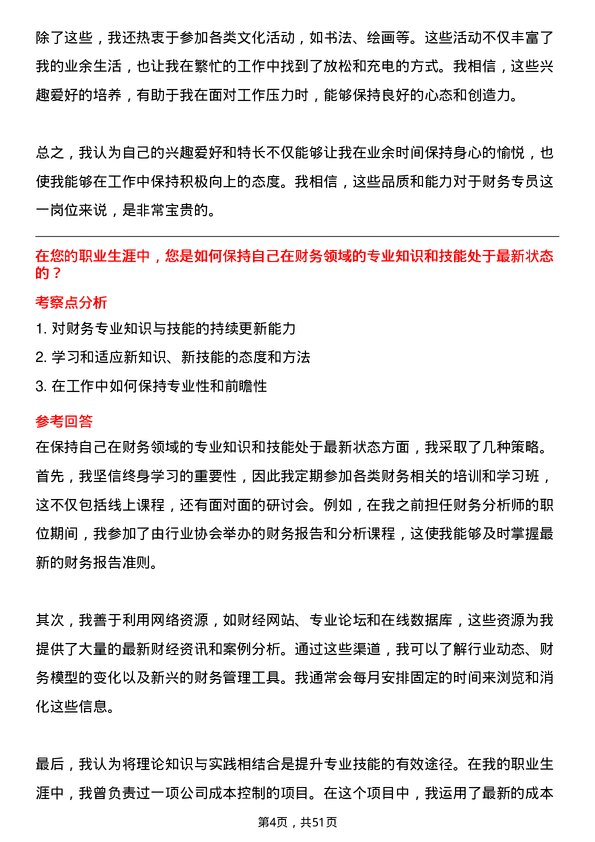 除了这些，我还热衷于参加各类文化活动，如书法、绘画等。这些活动不仅丰富了我的业余生活，也让我在繁忙的工作中找到了放松和充电的方式。我相信，这些兴趣爱好的培养，有助于我在面对工作压力时，能够保持良好的心态和创造力。

总之，我认为自己的兴趣爱好和特长不仅能够让我在业余时间保持身心的愉悦，也使我能够在工作中保持积极向上的态度。我相信，这些品质和能力对于财务专员这一岗位来说，是非常宝贵的。

在您的职业生涯中，您是如何保持自己在财务领域的专业知识和技能处于最新状态的？

考察点分析

1. 对财务专业知识与技能的持续更新能力

2. 学习和适应新知识、新技能的态度和方法

3. 在工作中如何保持专业性和前瞻性

参考回答

在保持自己在财务领域的专业知识和技能处于最新状态方面，我采取了几种策略。首先，我坚信终身学习的重要性，因此我定期参加各类财务相关的培训和学习班，这不仅包括线上课程，还有面对面的研讨会。例如，在我之前担任财务分析师的职位期间，我参加了由行业协会举办的财务报告和分析课程，这使我能够及时掌握最新的财务报告准则。

其次，我善于利用网络资源，如财经网站、专业论坛和在线数据库，这些资源为我提供了大量的最新财经资讯和案例分析。通过这些渠道，我可以了解行业动态、财务模型的变化以及新兴的财务管理工具。我通常会每月安排固定的时间来浏览和消化这些信息。

最后，我认为将理论知识与实践相结合是提升专业技能的有效途径。在我的职业生涯中，我曾负责过一项公司成本控制的项目。在这个项目中，我运用了最新的成本

第4页，共51页